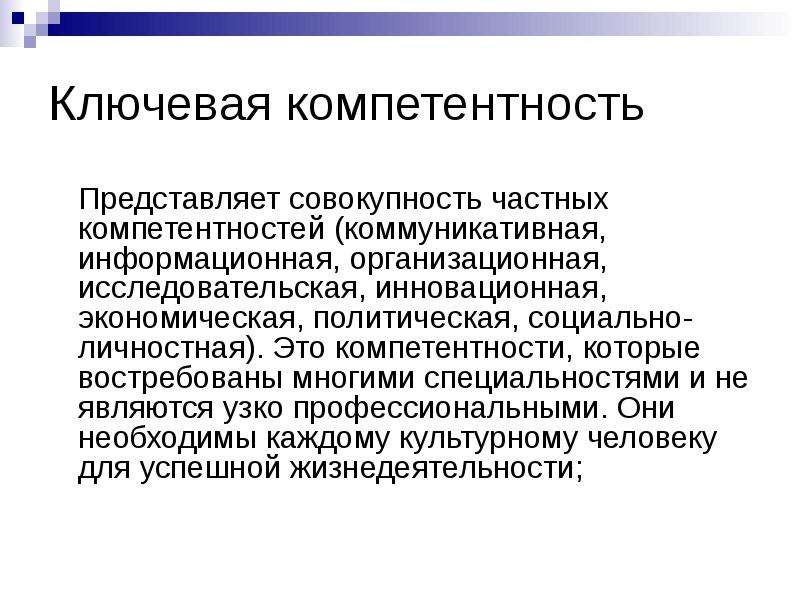 Ключевая компетентность

Представляет совокупность частных компетентностей (коммуникативная, информационная, организационная, исследовательская, инновационная, экономическая, политическая, социально-личностная). Это компетентности, которые востребованы многими специальностями и не являются узко профессиональными. Они необходимы каждому культурному человеку для успешной жизнедеятельности;